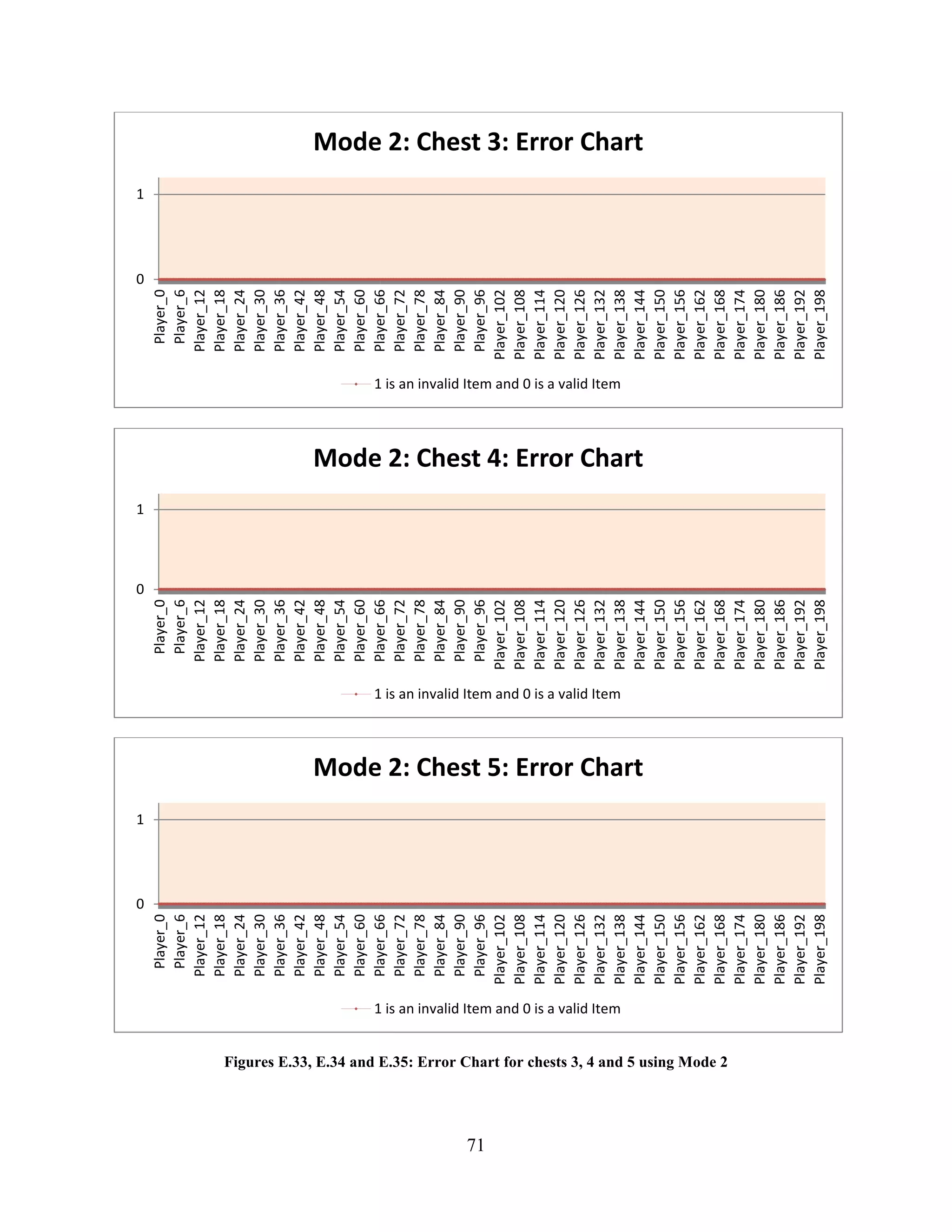 Mode 2: Chest 3: Error Chart

1

0

Player_0 Player_6 Player_12 Player_18 Player_24 Player_30 Player_36 Player_42 Player_48 Player_54 Player_60 Player_66 Player_72 Player_78 Player_84 Player_90 Player_96 Player_102 Player_108 Player_114 Player_120 Player_126 Player_132 Player_138 Player_144 Player_150 Player_156 Player_162 Player_168 Player_174 Player_180 Player_186 Player_192 Player_198

1 is an invalid Item and 0 is a valid Item

Mode 2: Chest 4: Error Chart

1

0

Player_0 Player_6 Player_12 Player_18 Player_24 Player_30 Player_36 Player_42 Player_48 Player_54 Player_60 Player_66 Player_72 Player_78 Player_84 Player_90 Player_96 Player_102 Player_108 Player_114 Player_120 Player_126 Player_132 Player_138 Player_144 Player_150 Player_156 Player_162 Player_168 Player_174 Player_180 Player_186 Player_192 Player_198

1 is an invalid Item and 0 is a valid Item

Mode 2: Chest 5: Error Chart

1

0

Player_0 Player_6 Player_12 Player_18 Player_24 Player_30 Player_36 Player_42 Player_48 Player_54 Player_60 Player_66 Player_72 Player_78 Player_84 Player_90 Player_96 Player_102 Player_108 Player_114 Player_120 Player_126 Player_132 Player_138 Player_144 Player_150 Player_156 Player_162 Player_168 Player_174 Player_180 Player_186 Player_192 Player_198

1 is an invalid Item and 0 is a valid Item

Figures E.33, E.34 and E.35: Error Chart for chests 3, 4 and 5 using Mode 2

71